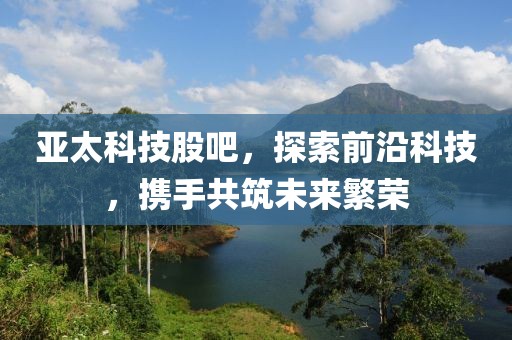 亚太科技股吧，探索前沿科技，携手共筑未来繁荣